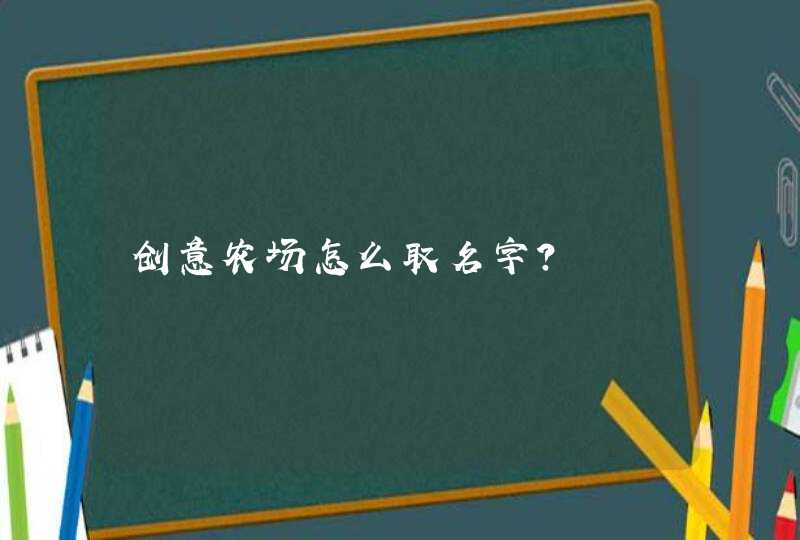 创意农场怎么取名字？